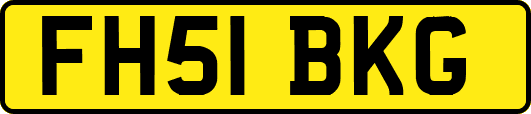 FH51 BKG